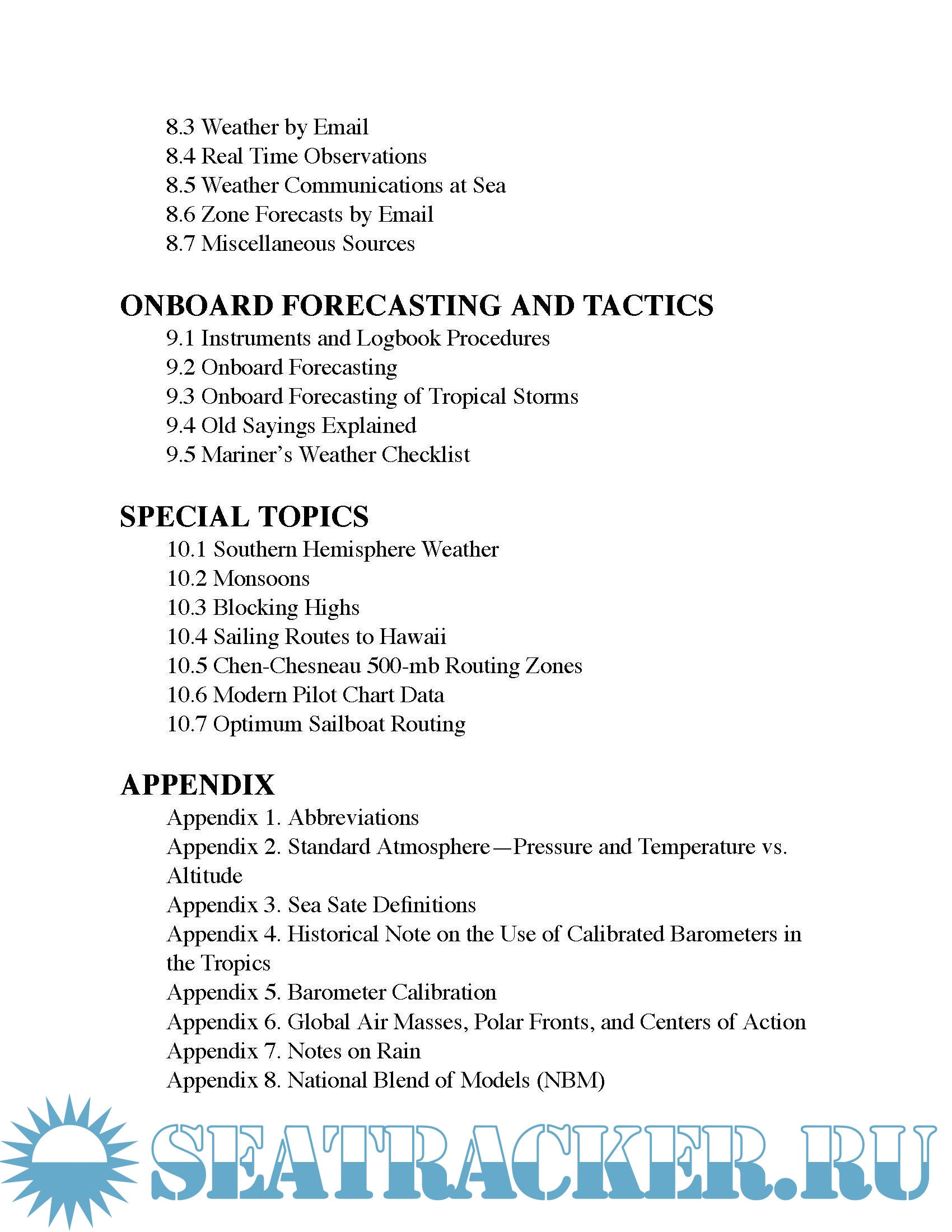 8.3 Weather by Email
8.4 Real Time Observations
8.5 Weather Communications at Sea
8.6 Zone Forecasts by Email
8.7 Miscellaneous Sources

ONBOARD FORECASTING AND TACTICS
9.1 Instruments and Logbook Procedures
9.2 Onboard Forecasting
9.3 Onboard Forecasting of Tropical Storms
9.4 Old Sayings Explained
9.5 Mariner's Weather Checklist

SPECIAL TOPICS
10.1 Southern Hemisphere Weather
10.2 Monsoons
10.3 Blocking Highs
10.4 Sailing Routes to Hawaii
10.5 Chen-Chesneau 500-mb Routing Zones
10.6 Modern Pilot Chart Data
10.7 Optimum Sailboat Routing

APPENDIX
Appendix 1. Abbreviations
Appendix 2. Standard Atmosphere—Pressure and Temperature vs. Altitude
Appendix 3. Sea Sate Definitions
Appendix 4. Historical Note on the Use of Calibrated Barometers in the Tropics
Appendix 5. Barometer Calibration
Appendix 6. Global Air Masses, Polar Fronts, and Centers of Action
Appendix 7. Notes on Rain
Appendix 8. National Blend of Models (NBM)

SEATRACKER.RU